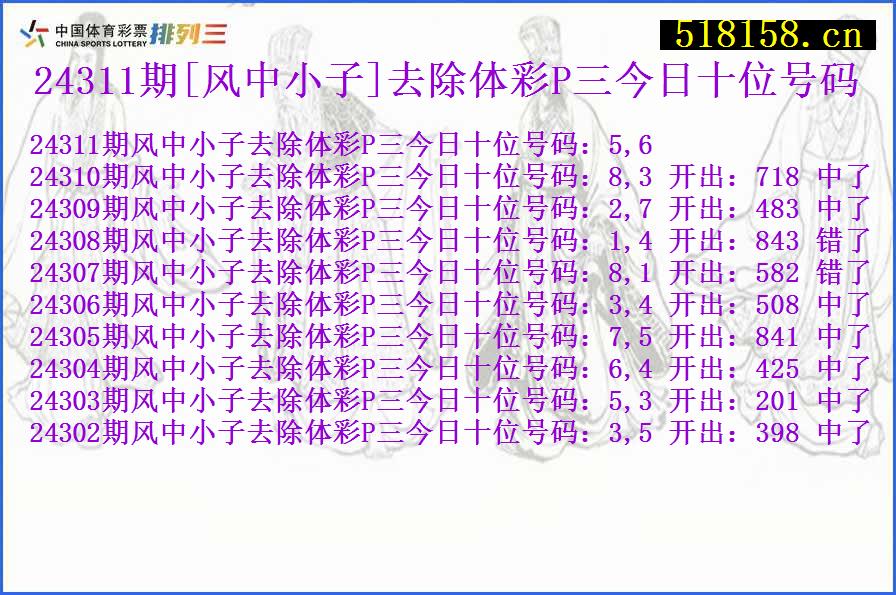 中国体育彩票 CHINA SPORTS LOTTERY 排列三

518158.cn

24311期[风中小子]去除体彩P三今日十位号码

24311期风中小子去除体彩P三今日十位号码：5,6
24310期风中小子去除体彩P三今日十位号码：8,3 开出：718 中了
24309期风中小子去除体彩P三今日十位号码：2,7 开出：483 中了
24308期风中小子去除体彩P三今日十位号码：1,4 开出：843 错了
24307期风中小子去除体彩P三今日十位号码：8,1 开出：582 错了
24306期风中小子去除体彩P三今日十位号码：3,4 开出：508 中了
24305期风中小子去除体彩P三今日十位号码：7,5 开出：841 中了
24304期风中小子去除体彩P三今日十位号码：6,4 开出：425 中了
24303期风中小子去除体彩P三今日十位号码：5,3 开出：201 中了
24302期风中小子去除体彩P三今日十位号码：3,5 开出：398 中了